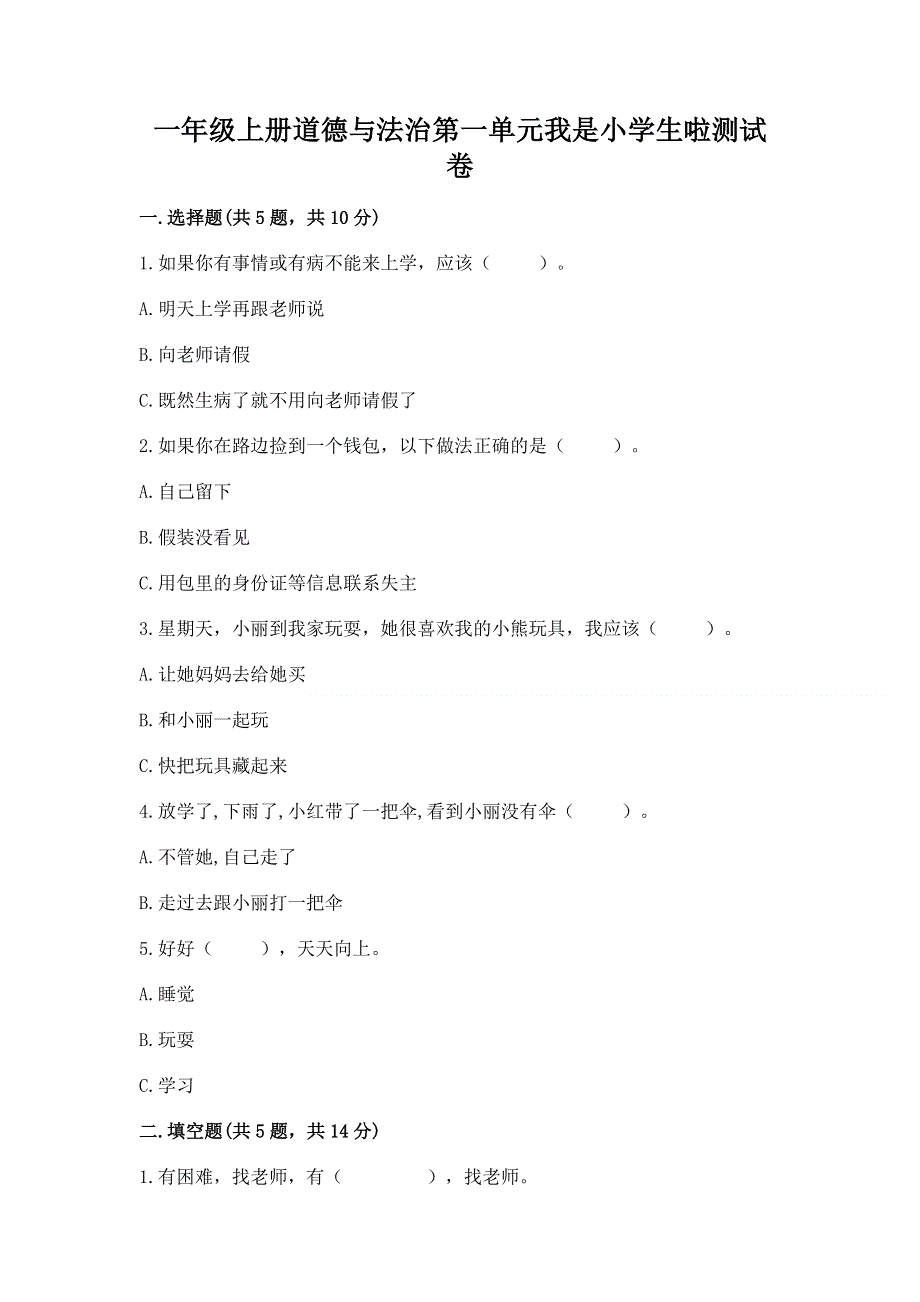 一年级上册道德与法治第一单元我是小学生啦测试卷

一.选择题(共 5 题，共 10 分)

1.如果你有事情或有病不能来上学，应该（　　）。

A.明天上学再跟老师说

B.向老师请假

C.既然生病了就不用向老师请假了

2.如果你在路边捡到一个钱包，以下做法正确的是（　　）。

A.自己留下

B.假装没看见

C.用包里的身份证等信息联系失主

3.星期天，小丽到我家玩耍，她很喜欢我的小熊玩具，我应该（　　）。

A.让她妈妈去给她买

B.和小丽一起玩

C.快把玩具藏起来

4.放学了,下雨了,小红带了一把伞,看到小丽没有伞（　　）。

A.不管她,自己走了

B.走过去跟小丽打一把伞

5.好好（　　），天天向上。

A.睡觉

B.玩耍

C.学习

二.填空题(共 5 题，共 14 分)

1.有困难，找老师，有（　　　），找老师。